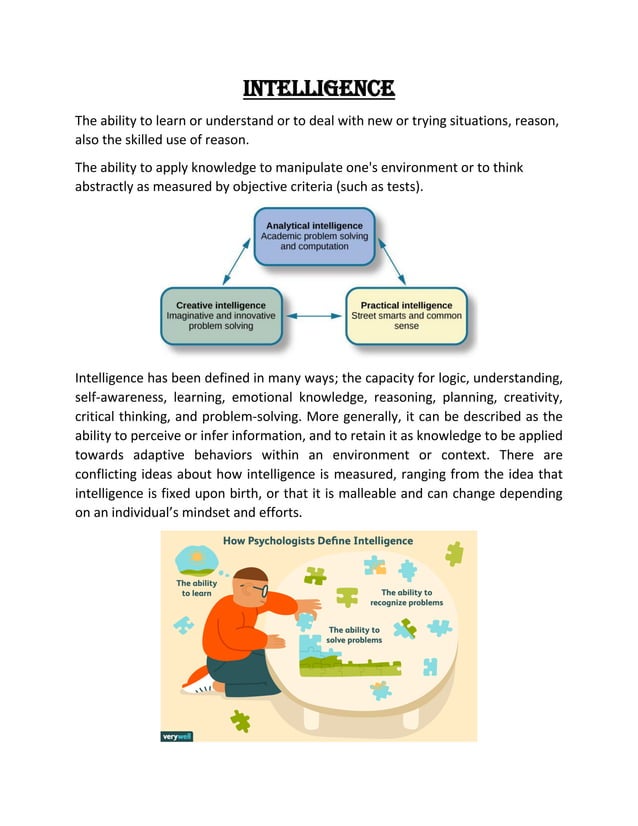 INTELLIGENCE

The ability to learn or understand or to deal with new or trying situations, reason, also the skilled use of reason.

The ability to apply knowledge to manipulate one's environment or to think abstractly as measured by objective criteria (such as tests).

Analytical intelligence
Academic problem solving and computation

Creative intelligence
Imaginative and innovative problem solving

Practical intelligence
Street smarts and common sense

Intelligence has been defined in many ways; the capacity for logic, understanding, self-awareness, learning, emotional knowledge, reasoning, planning, creativity, critical thinking, and problem-solving. More generally, it can be described as the ability to perceive or infer information, and to retain it as knowledge to be applied towards adaptive behaviors within an environment or context. There are conflicting ideas about how intelligence is measured, ranging from the idea that intelligence is fixed upon birth, or that it is malleable and can change depending on an individual's mindset and efforts.

How Psychologists Define Intelligence

The ability to learn

The ability to recognize problems

The ability to solve problems

verywell